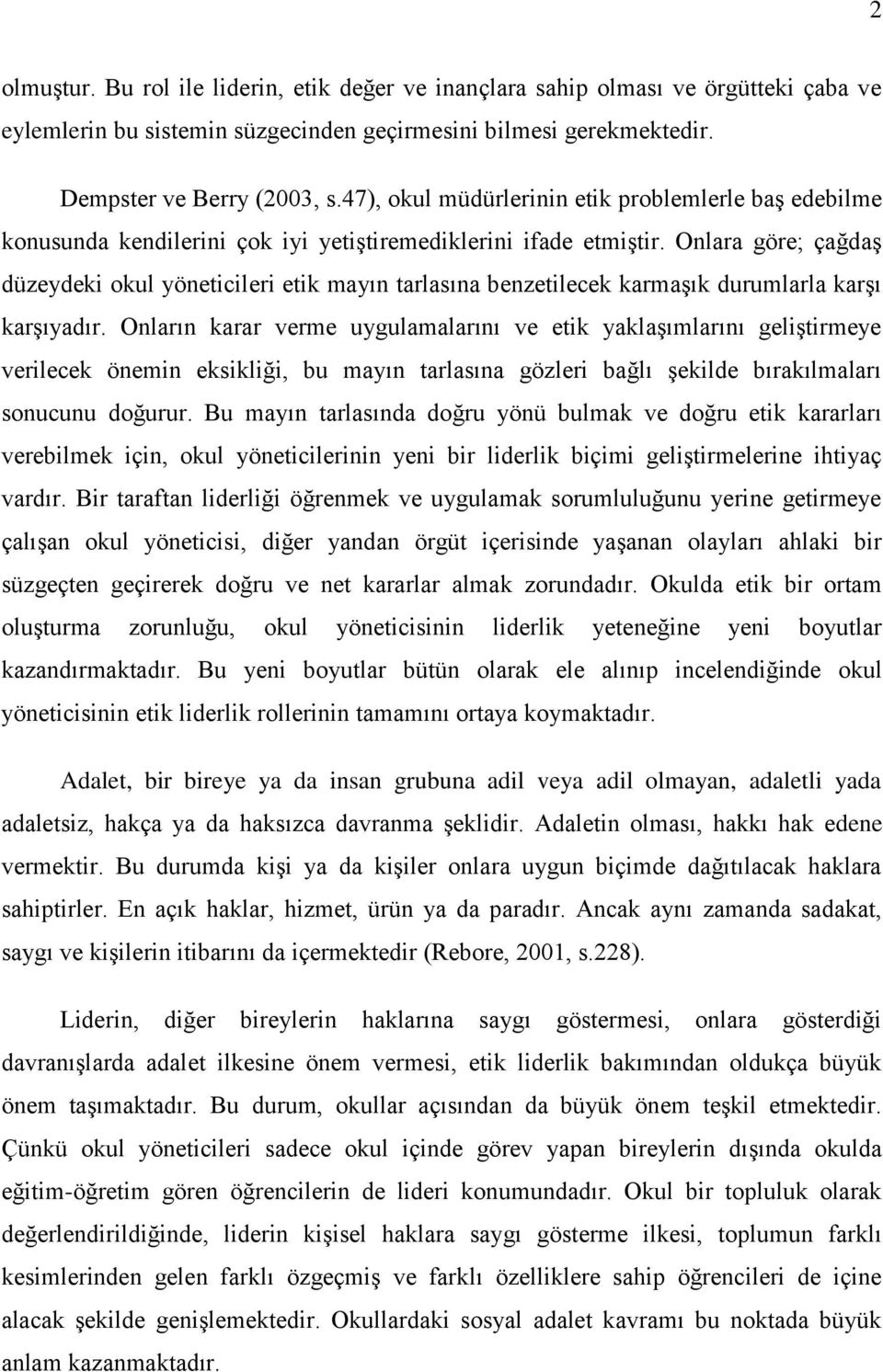 2

olmuştur. Bu rol ile liderin, etik değer ve inançlara sahip olması ve örgütteki çaba ve eylemlerin bu sistemin süzgecinden geçirmesini bilmesi gerekmektedir.

Dempster ve Berry (2003, s.47), okul müdürlerinin etik problemlerle baş edebilme konusunda kendilerini çok iyi yetiştiremediklerini ifade etmiştir. Onlara göre; çağdaş düzeydeki okul yöneticileri etik mayın tarlasına benzetilecek karmaşık durumlarla karşı karşıyadır. Onların karar verme uygulamalarını ve etik yaklaşımlarını geliştirmeye verilecek önemin eksikliği, bu mayın tarlasına gözleri bağlı şekilde bırakılmaları sonucunu doğurur. Bu mayın tarlasında doğru yönü bulmak ve doğru etik kararları verebilmek için, okul yöneticilerinin yeni bir liderlik biçimi geliştirmelerine ihtiyaç vardır. Bir taraftan liderliği öğrenmek ve uygulamak sorumluluğunu yerine getirmeye çalışan okul yöneticisi, diğer yandan örgüt içerisinde yaşanan olayları ahlaki bir süzgeçten geçirerek doğru ve net kararlar almak zorundadır. Okulda etik bir ortam oluşturma zorunluğu, okul yöneticisinin liderlik yeteneğine yeni boyutlar kazandırmaktadır. Bu yeni boyutlar bütün olarak ele alınıp incelendiğinde okul yöneticisinin etik liderlik rollerinin tamamını ortaya koymaktadır.

Adalet, bir bireye ya da insan grubuna adil veya adil olmayan, adaletli yada adaletsiz, hakça ya da haksızca davranma şeklidir. Adaletin olması, hakkı hak edene vermektir. Bu durumda kişi ya da kişiler onlara uygun biçimde dağıtılacak haklara sahiptirler. En açık haklar, hizmet, ürün ya da paradır. Ancak aynı zamanda sadakat, saygı ve kişilerin itibarını da içermektedir (Rebore, 2001, s.228).

Liderin, diğer bireylerin haklarına saygı göstermesi, onlara gösterdiği davranışlarda adalet ilkesine önem vermesi, etik liderlik bakımından oldukça büyük önem taşımaktadır. Bu durum, okullar açısından da büyük önem teşkil etmektedir. Çünkü okul yöneticileri sadece okul içinde görev yapan bireylerin dışında okulda eğitim-öğretim gören öğrencilerin de lideri konumundadır. Okul bir topluluk olarak değerlendirildiğinde, liderin kişisel haklara saygı gösterme ilkesi, toplumun farklı kesimlerinden gelen farklı özgeçmiş ve farklı özelliklere sahip öğrencileri de içine alacak şekilde genişlemektedir. Okullardaki sosyal adalet kavramı bu noktada büyük anlam kazanmaktadır.